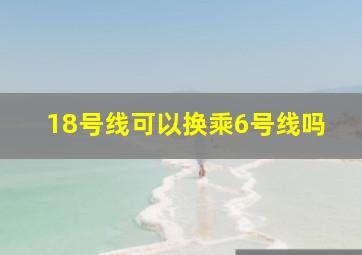 18号线可以换乘6号线吗